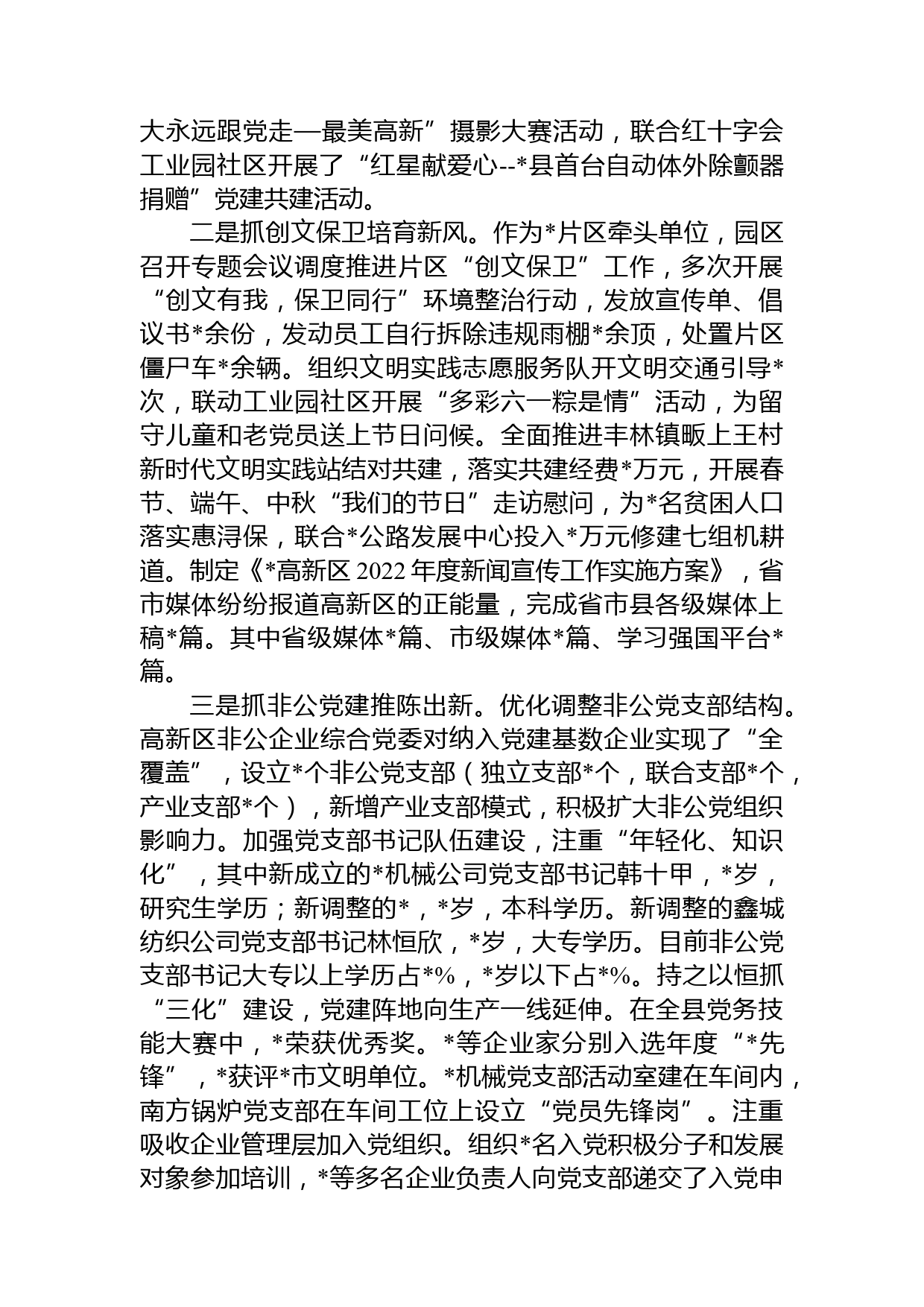 大永远跟党走—最美高新”摄影大赛活动，联合红十字会工业园社区开展了“红星献爱心--*县首台自动体外除颤器捐赠”党建共建活动。

二是抓创文保卫培育新风。作为*片区牵头单位，园区召开专题会议调度推进片区“创文保卫”工作，多次开展“创文有我，保卫同行”环境整治行动，发放宣传单、倡议书*余份，发动员工自行拆除违规雨棚*余顶，处置片区僵尸车*余辆。组织文明实践志愿服务队开文明交通引导*次，联动工业园社区开展“多彩六一粽是情”活动，为留守儿童和老党员送上节日问候。全面推进丰林镇畈上王村新时代文明实践站结对共建，落实共建经费*万元，开展春节、端午、中秋“我们的节日”走访慰问，为*名贫困人口落实惠浔保，联合*公路发展中心投入*万元修建七组机耕道。制定《*高新区 2022 年度新闻宣传工作实施方案》，省市媒体纷纷报道高新区的正能量，完成省市县各级媒体上稿*篇。其中省级媒体*篇、市级媒体*篇、学习强国平台*篇。

三是抓非公党建推陈出新。优化调整非公党支部结构。高新区非公企业综合党委对纳入党建基数企业实现了“全覆盖”，设立*个非公党支部（独立支部*个，联合支部*个，产业支部*个），新增产业支部模式，积极扩大非公党组织影响力。加强党支部书记队伍建设，注重“年轻化、知识化”，其中新成立的*机械公司党支部书记韩十甲，*岁，研究生学历；新调整的*，*岁，本科学历。新调整的鑫城纺织公司党支部书记林恒欣，*岁，大专学历。目前非公党支部书记大专以上学历占*%，*岁以下占*%。持之以恒抓“三化”建设，党建阵地向生产一线延伸。在全县党务技能大赛中，*荣获优秀奖。*等企业家分别入选年度“*先锋”，*获评*市文明单位。*机械党支部活动室建在车间内，南方锅炉党支部在车间工位上设立“党员先锋岗”。注重吸收企业管理层加入党组织。组织*名入党积极分子和发展对象参加培训，*等多名企业负责人向党支部递交了入党申